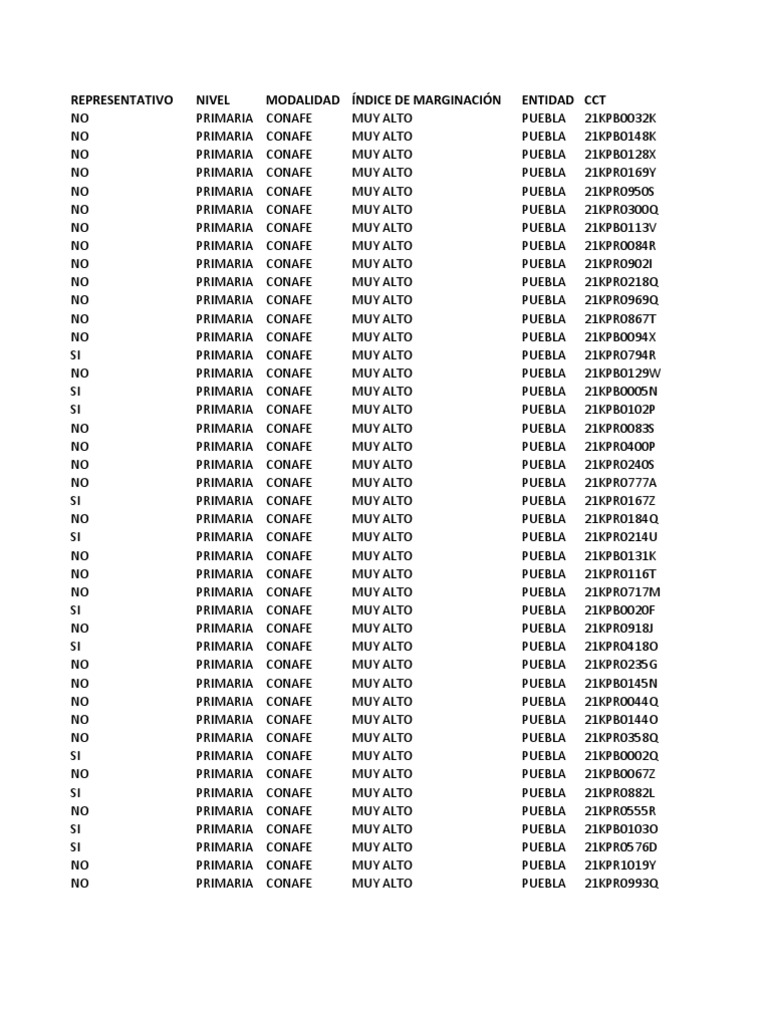 | REPRESENTATIVO | NIVEL | MODALIDAD | ÍNDICE DE MARGINACIÓN | ENTIDAD | CCT |
|---|---|---|---|---|---|
| NO | PRIMARIA | CONAFE | MUY ALTO | PUEBLA | 21KPB0032K |
| NO | PRIMARIA | CONAFE | MUY ALTO | PUEBLA | 21KPB0148K |
| NO | PRIMARIA | CONAFE | MUY ALTO | PUEBLA | 21KPB0128X |
| NO | PRIMARIA | CONAFE | MUY ALTO | PUEBLA | 21KPR0169Y |
| NO | PRIMARIA | CONAFE | MUY ALTO | PUEBLA | 21KPR0950S |
| NO | PRIMARIA | CONAFE | MUY ALTO | PUEBLA | 21KPR0300Q |
| NO | PRIMARIA | CONAFE | MUY ALTO | PUEBLA | 21KPB0113V |
| NO | PRIMARIA | CONAFE | MUY ALTO | PUEBLA | 21KPR0084R |
| NO | PRIMARIA | CONAFE | MUY ALTO | PUEBLA | 21KPR0902I |
| NO | PRIMARIA | CONAFE | MUY ALTO | PUEBLA | 21KPR0218Q |
| NO | PRIMARIA | CONAFE | MUY ALTO | PUEBLA | 21KPR0969Q |
| NO | PRIMARIA | CONAFE | MUY ALTO | PUEBLA | 21KPR0867T |
| NO | PRIMARIA | CONAFE | MUY ALTO | PUEBLA | 21KPB0094X |
| SI | PRIMARIA | CONAFE | MUY ALTO | PUEBLA | 21KPR0794R |
| NO | PRIMARIA | CONAFE | MUY ALTO | PUEBLA | 21KPB0129W |
| SI | PRIMARIA | CONAFE | MUY ALTO | PUEBLA | 21KPB0005N |
| SI | PRIMARIA | CONAFE | MUY ALTO | PUEBLA | 21KPB0102P |
| NO | PRIMARIA | CONAFE | MUY ALTO | PUEBLA | 21KPR0083S |
| NO | PRIMARIA | CONAFE | MUY ALTO | PUEBLA | 21KPR0400P |
| NO | PRIMARIA | CONAFE | MUY ALTO | PUEBLA | 21KPR0240S |
| NO | PRIMARIA | CONAFE | MUY ALTO | PUEBLA | 21KPR0777A |
| SI | PRIMARIA | CONAFE | MUY ALTO | PUEBLA | 21KPR0167Z |
| NO | PRIMARIA | CONAFE | MUY ALTO | PUEBLA | 21KPR0184Q |
| SI | PRIMARIA | CONAFE | MUY ALTO | PUEBLA | 21KPR0214U |
| NO | PRIMARIA | CONAFE | MUY ALTO | PUEBLA | 21KPB0131K |
| NO | PRIMARIA | CONAFE | MUY ALTO | PUEBLA | 21KPR0116T |
| NO | PRIMARIA | CONAFE | MUY ALTO | PUEBLA | 21KPR0717M |
| SI | PRIMARIA | CONAFE | MUY ALTO | PUEBLA | 21KPB0020F |
| NO | PRIMARIA | CONAFE | MUY ALTO | PUEBLA | 21KPR0918J |
| SI | PRIMARIA | CONAFE | MUY ALTO | PUEBLA | 21KPR0418O |
| NO | PRIMARIA | CONAFE | MUY ALTO | PUEBLA | 21KPR0235G |
| NO | PRIMARIA | CONAFE | MUY ALTO | PUEBLA | 21KPB0145N |
| NO | PRIMARIA | CONAFE | MUY ALTO | PUEBLA | 21KPR0044Q |
| NO | PRIMARIA | CONAFE | MUY ALTO | PUEBLA | 21KPB0144O |
| NO | PRIMARIA | CONAFE | MUY ALTO | PUEBLA | 21KPR0358Q |
| SI | PRIMARIA | CONAFE | MUY ALTO | PUEBLA | 21KPB0002Q |
| NO | PRIMARIA | CONAFE | MUY ALTO | PUEBLA | 21KPB0067Z |
| SI | PRIMARIA | CONAFE | MUY ALTO | PUEBLA | 21KPR0882L |
| NO | PRIMARIA | CONAFE | MUY ALTO | PUEBLA | 21KPR0555R |
| SI | PRIMARIA | CONAFE | MUY ALTO | PUEBLA | 21KPB0103O |
| SI | PRIMARIA | CONAFE | MUY ALTO | PUEBLA | 21KPR0576D |
| NO | PRIMARIA | CONAFE | MUY ALTO | PUEBLA | 21KPR1019Y |
| NO | PRIMARIA | CONAFE | MUY ALTO | PUEBLA | 21KPR0993Q |